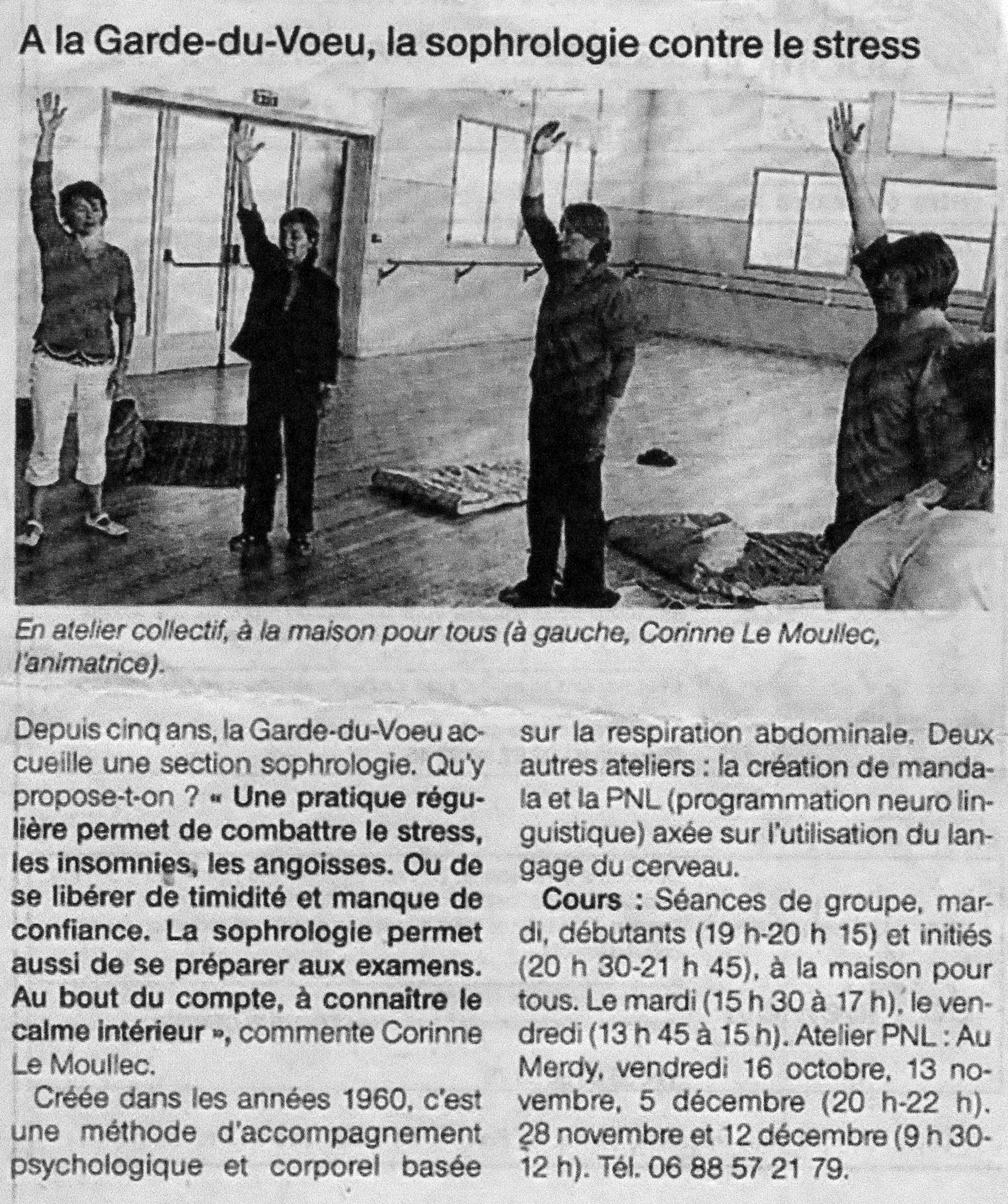 A la Garde-du-Voeu, la sophrologie contre le stress

En atelier collectif, à la maison pour tous (à gauche, Corinne Le Moullec, l'animatrice).

Depuis cinq ans, la Garde-du-Voeu accueille une section sophrologie. Qu'y propose-t-on ? « Une pratique régulière permet de combattre le stress, les insomnies, les angoisses. Ou de se libérer de timidité et manque de confiance. La sophrologie permet aussi de se préparer aux examens. Au bout du compte, à connaître le calme intérieur », commente Corinne Le Moullec.

Créée dans les années 1960, c'est une méthode d'accompagnement psychologique et corporel basée sur la respiration abdominale. Deux autres ateliers : la création de mandala et la PNL (programmation neuro linguistique) axée sur l'utilisation du langage du cerveau.

Cours : Séances de groupe, mardi, débutants (19 h-20 h 15) et initiés (20 h 30-21 h 45), à la maison pour tous. Le mardi (15 h 30 à 17 h), le vendredi (13 h 45 à 15 h). Atelier PNL : Au Merdy, vendredi 16 octobre, 13 novembre, 5 décembre (20 h-22 h). 28 novembre et 12 décembre (9 h 30-12 h). Tél. 06 88 57 21 79.